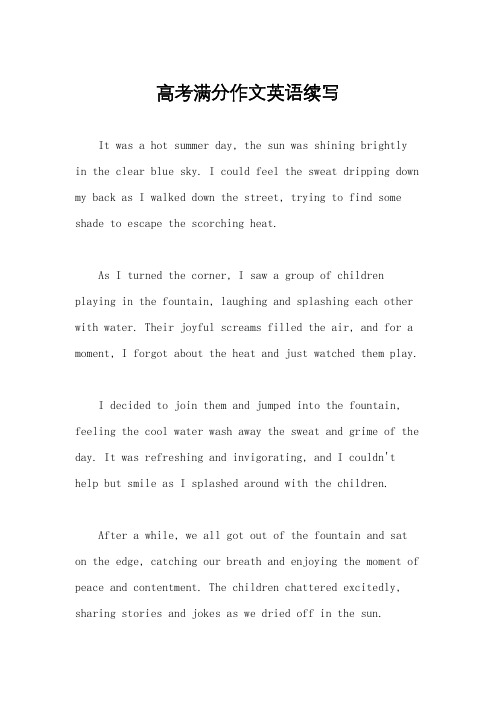 高考满分作文英语续写

It was a hot summer day, the sun was shining brightly in the clear blue sky. I could feel the sweat dripping down my back as I walked down the street, trying to find some shade to escape the scorching heat.

As I turned the corner, I saw a group of children playing in the fountain, laughing and splashing each other with water. Their joyful screams filled the air, and for a moment, I forgot about the heat and just watched them play.

I decided to join them and jumped into the fountain, feeling the cool water wash away the sweat and grime of the day. It was refreshing and invigorating, and I couldn't help but smile as I splashed around with the children.

After a while, we all got out of the fountain and sat on the edge, catching our breath and enjoying the moment of peace and contentment. The children chattered excitedly, sharing stories and jokes as we dried off in the sun.